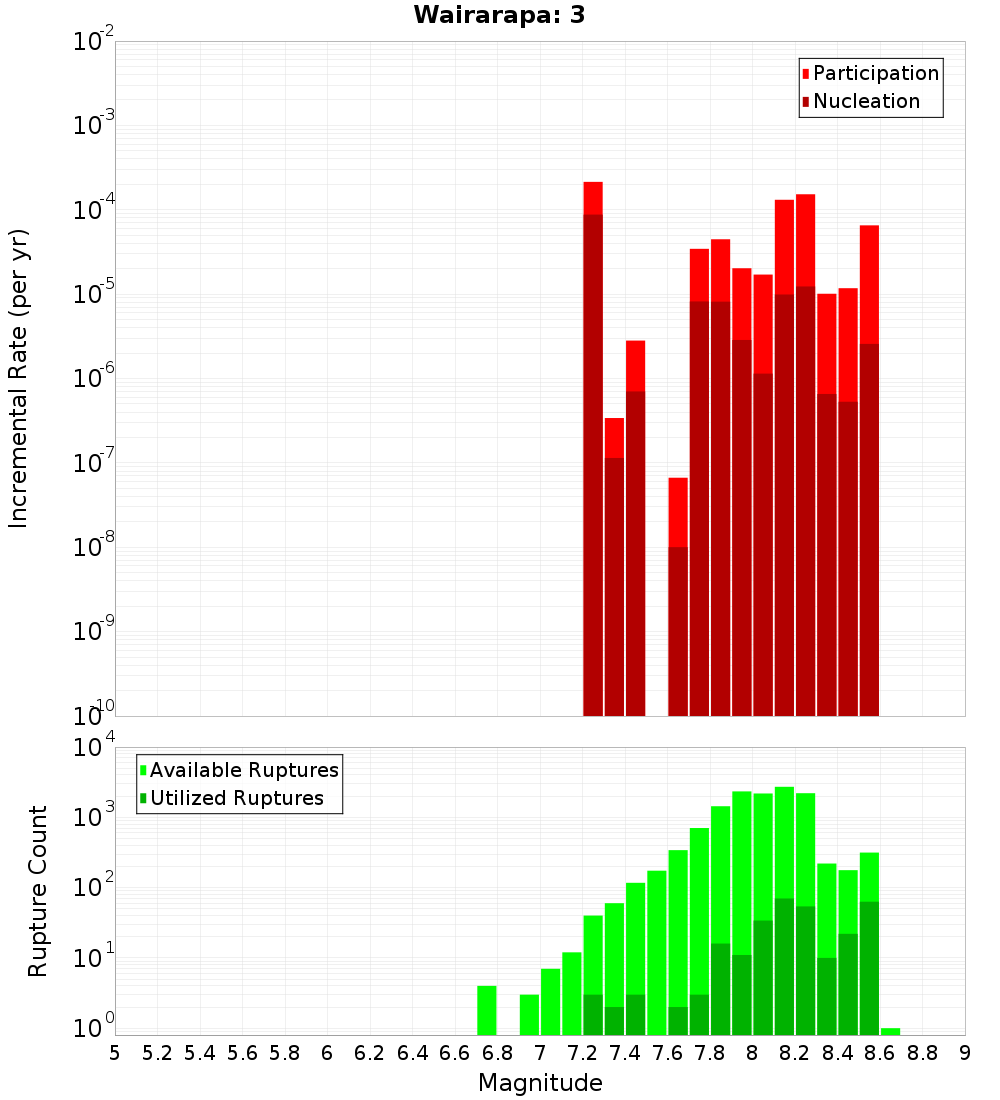 Wairarapa: 3

Participation
Nucleation

Incremental Rate (per yr)

$10^{-2}$
$10^{-3}$
$10^{-4}$
$10^{-5}$
$10^{-6}$
$10^{-7}$
$10^{-8}$
$10^{-9}$
$10^{-10}$

Available Ruptures
Utilized Ruptures

Rupture Count

$10^{4}$
$10^{3}$
$10^{2}$
$10^{1}$
$10^{0}$

5 5.2 5.4 5.6 5.8 6 6.2 6.4 6.6 6.8 7 7.2 7.4 7.6 7.8 8 8.2 8.4 8.6 8.8 9

Magnitude